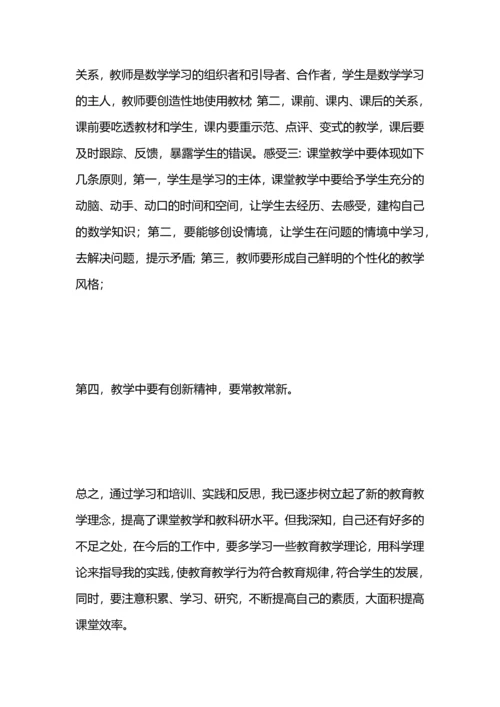 关系，教师是数学学习的组织者和引导者、合作者，学生是数学学习的主人，教师要创造性地使用教材; 第二，课前、课内、课后的关系，课前要吃透教材和学生，课内要重示范、点评、变式的教学，课后要及时跟踪、反馈，暴露学生的错误。感受三: 课堂教学中要体现如下几条原则，第一，学生是学习的主体，课堂教学中要给予学生充分的动脑、动手、动口的时间和空间，让学生去经历、去感受，建构自己的数学知识；第二，要能够创设情境，让学生在问题的情境中学习，去解决问题，提示矛盾; 第三，教师要形成自己鲜明的个性化的教学风格;

第四，教学中要有创新精神，要常教常新。

总之，通过学习和培训、实践和反思，我已逐步树立起了新的教育教学理念，提高了课堂教学和教科研水平。但我深知，自己还有好多的不足之处，在今后的工作中，要多学习一些教育教学理论，用科学理论来指导我的实践，使教育教学行为符合教育规律，符合学生的发展，同时，要注意积累、学习、研究，不断提高自己的素质，大面积提高课堂效率。